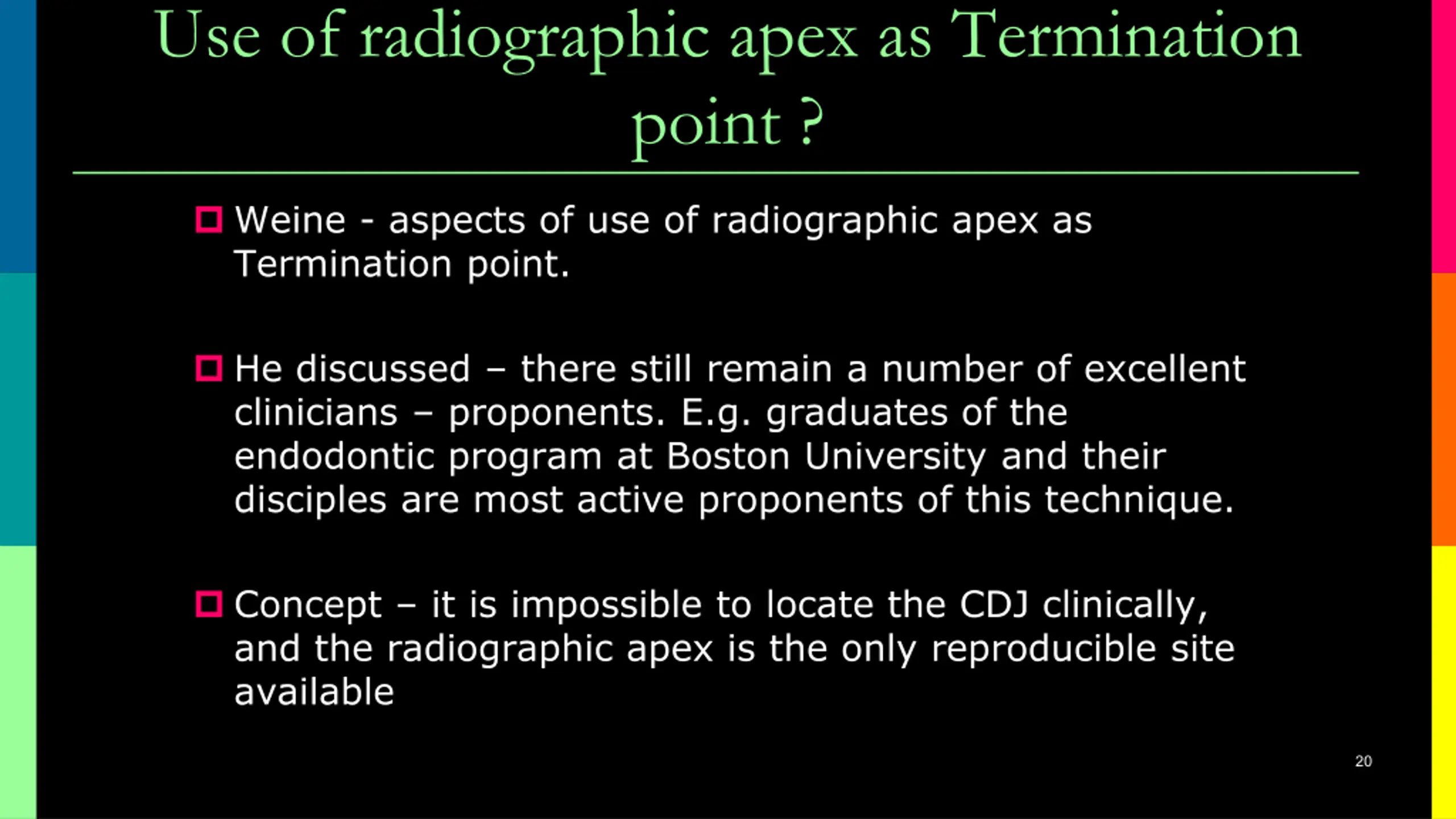 Use of radiographic apex as Termination point ?

Weine - aspects of use of radiographic apex as Termination point.

He discussed – there still remain a number of excellent clinicians – proponents. E.g. graduates of the endodontic program at Boston University and their disciples are most active proponents of this technique.

Concept – it is impossible to locate the CDJ clinically, and the radiographic apex is the only reproducible site available

20